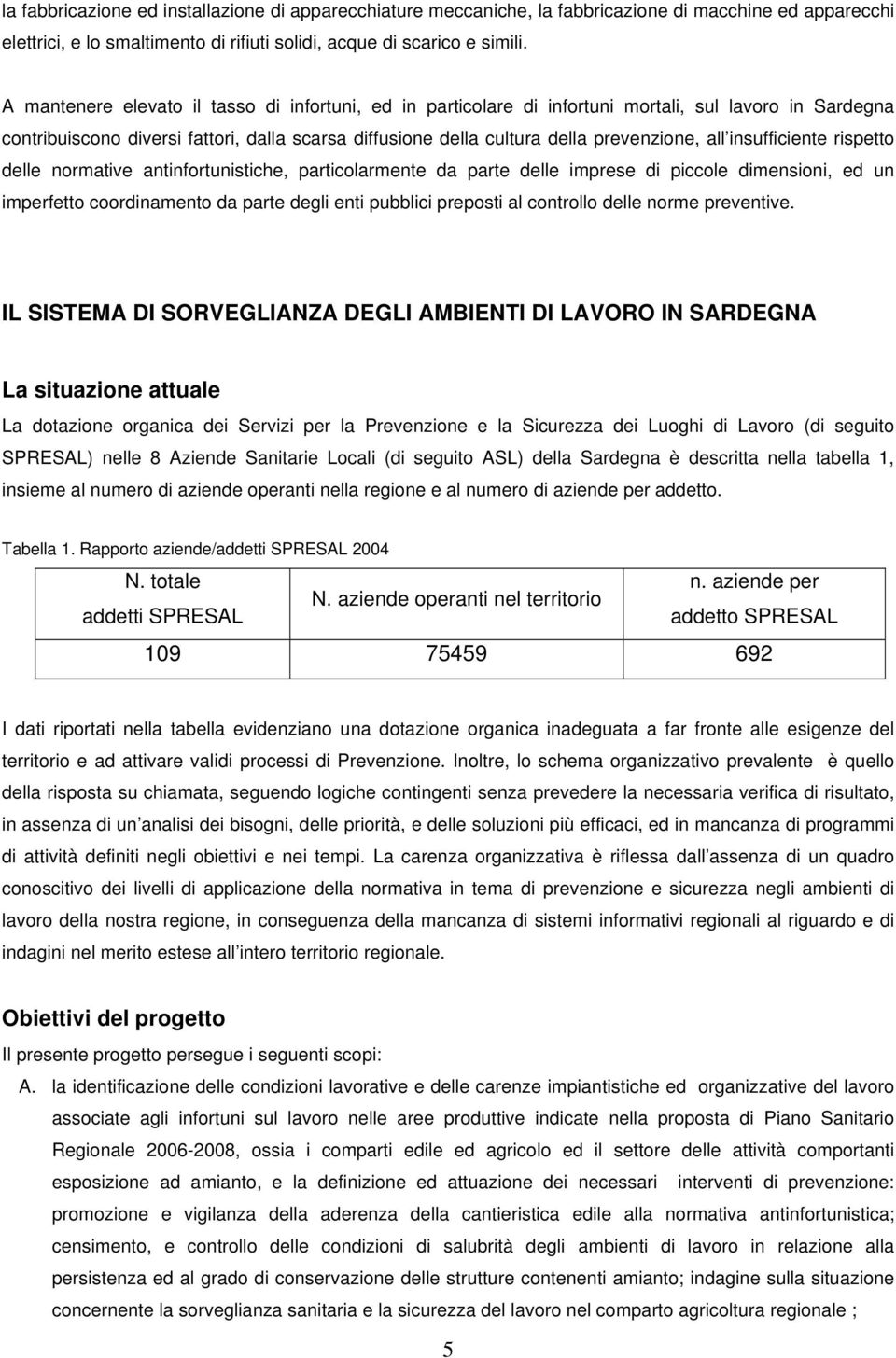 la fabbricazione ed installazione di apparecchiature meccaniche, la fabbricazione di macchine ed apparecchi elettrici, e lo smaltimento di rifiuti solidi, acque di scarico e simili.

A mantenere elevato il tasso di infortuni, ed in particolare di infortuni mortali, sul lavoro in Sardegna contribuiscono diversi fattori, dalla scarsa diffusione della cultura della prevenzione, all insufficiente rispetto delle normative antinfortunistiche, particolarmente da parte delle imprese di piccole dimensioni, ed un imperfetto coordinamento da parte degli enti pubblici preposti al controllo delle norme preventive.

IL SISTEMA DI SORVEGLIANZA DEGLI AMBIENTI DI LAVORO IN SARDEGNA

La situazione attuale

La dotazione organica dei Servizi per la Prevenzione e la Sicurezza dei Luoghi di Lavoro (di seguito SPRESAL) nelle 8 Aziende Sanitarie Locali (di seguito ASL) della Sardegna è descritta nella tabella 1, insieme al numero di aziende operanti nella regione e al numero di aziende per addetto.

Tabella 1. Rapporto aziende/addetti SPRESAL 2004

| N. totale addetti SPRESAL | N. aziende operanti nel territorio | n. aziende per addetto SPRESAL |
|---|---|---|
| 109 | 75459 | 692 |

I dati riportati nella tabella evidenziano una dotazione organica inadeguata a far fronte alle esigenze del territorio e ad attivare validi processi di Prevenzione. Inoltre, lo schema organizzativo prevalente è quello della risposta su chiamata, seguendo logiche contingenti senza prevedere la necessaria verifica di risultato, in assenza di un analisi dei bisogni, delle priorità, e delle soluzioni più efficaci, ed in mancanza di programmi di attività definiti negli obiettivi e nei tempi. La carenza organizzativa è riflessa dall assenza di un quadro conoscitivo dei livelli di applicazione della normativa in tema di prevenzione e sicurezza negli ambienti di lavoro della nostra regione, in conseguenza della mancanza di sistemi informativi regionali al riguardo e di indagini nel merito estese all intero territorio regionale.

Obiettivi del progetto

Il presente progetto persegue i seguenti scopi:

A. la identificazione delle condizioni lavorative e delle carenze impiantistiche ed organizzative del lavoro associate agli infortuni sul lavoro nelle aree produttive indicate nella proposta di Piano Sanitario Regionale 2006-2008, ossia i comparti edile ed agricolo ed il settore delle attività comportanti esposizione ad amianto, e la definizione ed attuazione dei necessari interventi di prevenzione: promozione e vigilanza della aderenza della cantieristica edile alla normativa antinfortunistica; censimento, e controllo delle condizioni di salubrità degli ambienti di lavoro in relazione alla persistenza ed al grado di conservazione delle strutture contenenti amianto; indagine sulla situazione concernente la sorveglianza sanitaria e la sicurezza del lavoro nel comparto agricoltura regionale ;

5